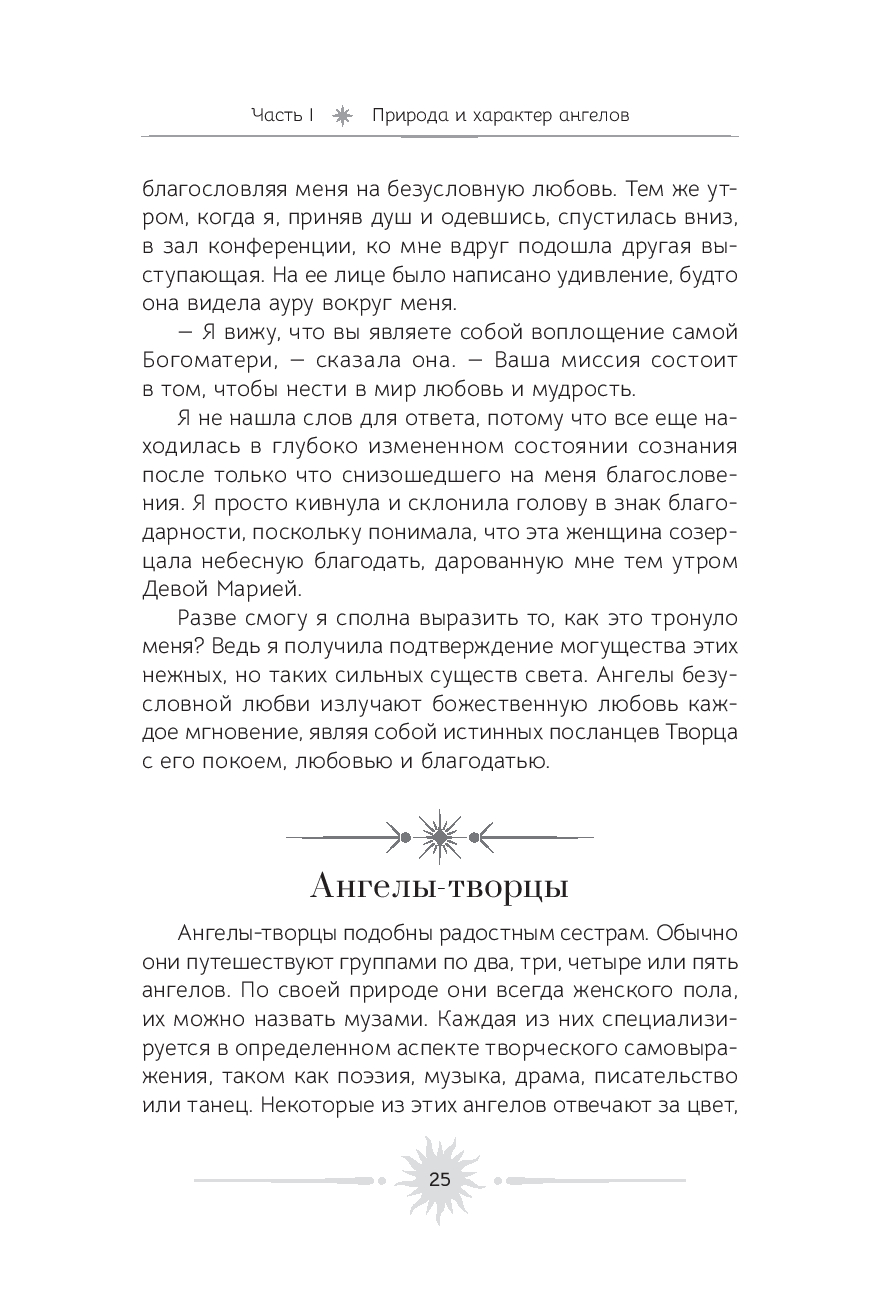 Часть I Природа и характер ангелов

благословляя меня на безусловную любовь. Тем же утром, когда я, приняв душ и одевшись, спустилась вниз, в зал конференции, ко мне вдруг подошла другая выступающая. На ее лице было написано удивление, будто она видела ауру вокруг меня.

— Я вижу, что вы являете собой воплощение самой Богоматери, — сказала она. — Ваша миссия состоит в том, чтобы нести в мир любовь и мудрость.

Я не нашла слов для ответа, потому что все еще находилась в глубоко измененном состоянии сознания после только что снизошедшего на меня благословения. Я просто кивнула и склонила голову в знак благодарности, поскольку понимала, что эта женщина созерцала небесную благодать, дарованную мне тем утром Девой Марией.

Разве смогу я сполна выразить то, как это тронуло меня? Ведь я получила подтверждение могущества этих нежных, но таких сильных существ света. Ангелы безусловной любви излучают божественную любовь каждое мгновение, являя собой истинных посланцев Творца с его покоем, любовью и благодатью.

Ангелы-творцы

Ангелы-творцы подобны радостным сестрам. Обычно они путешествуют группами по два, три, четыре или пять ангелов. По своей природе они всегда женского пола, их можно назвать музами. Каждая из них специализируется в определенном аспекте творческого самовыражения, таком как поэзия, музыка, драма, писательство или танец. Некоторые из этих ангелов отвечают за цвет,

25